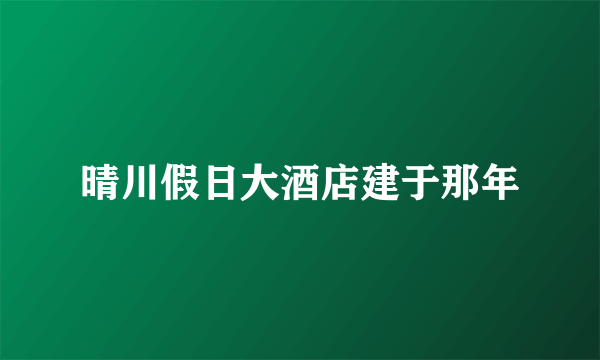 晴川假日大酒店建于那年